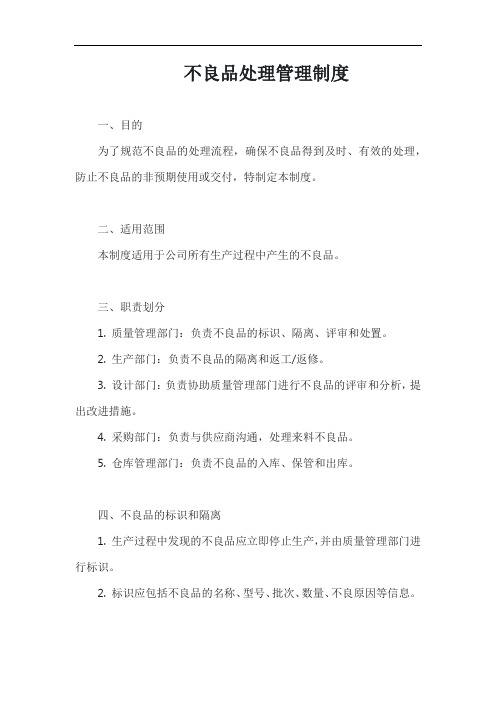 不良品处理管理制度

一、目的

为了规范不良品的处理流程，确保不良品得到及时、有效的处理，防止不良品的非预期使用或交付，特制定本制度。

二、适用范围

本制度适用于公司所有生产过程中产生的不良品。

三、职责划分

1. 质量管理部门：负责不良品的标识、隔离、评审和处置。

2. 生产部门：负责不良品的隔离和返工/返修。

3. 设计部门：负责协助质量管理部门进行不良品的评审和分析，提出改进措施。

4. 采购部门：负责与供应商沟通，处理来料不良品。

5. 仓库管理部门：负责不良品的入库、保管和出库。

四、不良品的标识和隔离

1. 生产过程中发现的不良品应立即停止生产，并由质量管理部门进行标识。

2. 标识应包括不良品的名称、型号、批次、数量、不良原因等信息。